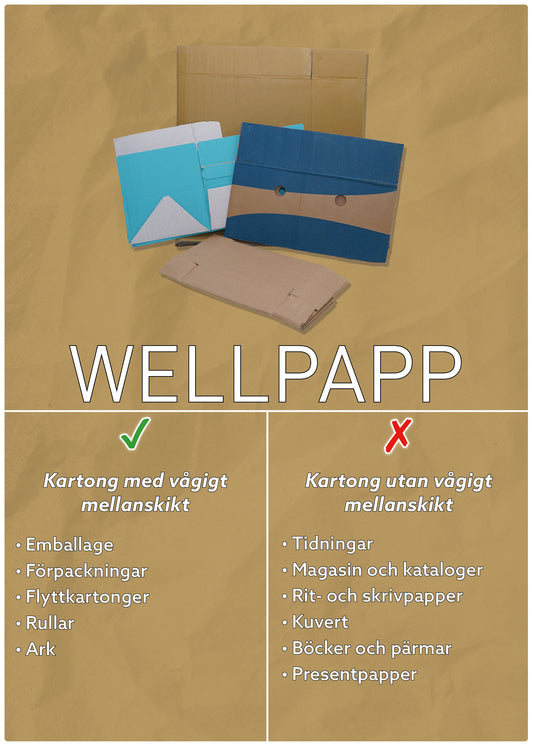 WELLPAPP

✓

Kartong med vågigt mellanskikt

• Emballage
• Förpackningar
• Flyttkartonger
• Rullar
• Ark

✗

Kartong utan vågigt mellanskikt

• Tidningar
• Magasin och kataloger
• Rit- och skrivpapper
• Kuvert
• Böcker och pärmar
• Presentpapper